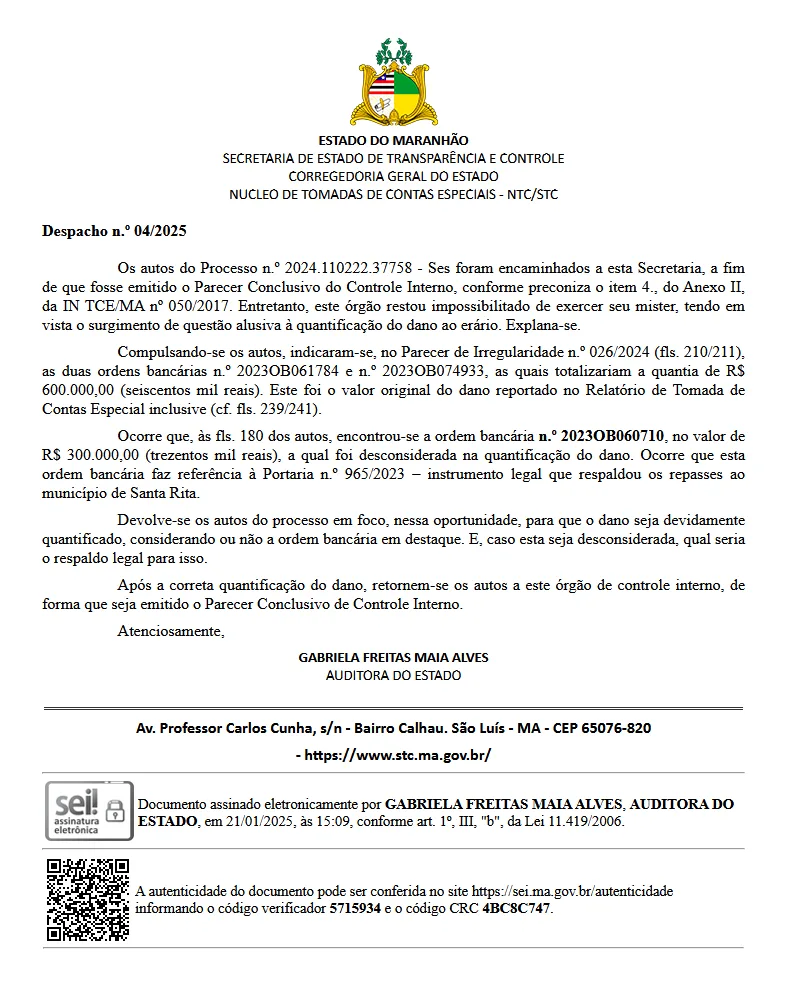 ESTADO DO MARANHÃO
SECRETARIA DE ESTADO DE TRANSPARÊNCIA E CONTROLE
CORREGEDORIA GERAL DO ESTADO
NUCLEO DE TOMADAS DE CONTAS ESPECIAIS - NTC/STC

Despacho n.º 04/2025

Os autos do Processo n.º 2024.110222.37758 - Ses foram encaminhados a esta Secretaria, a fim de que fosse emitido o Parecer Conclusivo do Controle Interno, conforme preconiza o item 4., do Anexo II, da IN TCE/MA nº 050/2017. Entretanto, este órgão restou impossibilitado de exercer seu mister, tendo em vista o surgimento de questão alusiva à quantificação do dano ao erário. Explana-se.

Compulsando-se os autos, indicaram-se, no Parecer de Irregularidade n.º 026/2024 (fls. 210/211), as duas ordens bancárias n.º 2023OB061784 e n.º 2023OB074933, as quais totalizariam a quantia de R$ 600.000,00 (seiscentos mil reais). Este foi o valor original do dano reportado no Relatório de Tomada de Contas Especial inclusive (cf. fls. 239/241).

Ocorre que, às fls. 180 dos autos, encontrou-se a ordem bancária n.º 2023OB060710, no valor de R$ 300.000,00 (trezentos mil reais), a qual foi desconsiderada na quantificação do dano. Ocorre que esta ordem bancária faz referência à Portaria n.º 965/2023 – instrumento legal que respaldou os repasses ao município de Santa Rita.

Devolve-se os autos do processo em foco, nessa oportunidade, para que o dano seja devidamente quantificado, considerando ou não a ordem bancária em destaque. E, caso esta seja desconsiderada, qual seria o respaldo legal para isso.

Após a correta quantificação do dano, retornem-se os autos a este órgão de controle interno, de forma que seja emitido o Parecer Conclusivo de Controle Interno.

Atenciosamente,

GABRIELA FREITAS MAIA ALVES
AUDITORA DO ESTADO

Av. Professor Carlos Cunha, s/n - Bairro Calhau. São Luís - MA - CEP 65076-820
- https://www.stc.ma.gov.br/

sei! assinatura eletrônica

Documento assinado eletronicamente por GABRIELA FREITAS MAIA ALVES, AUDITORA DO ESTADO, em 21/01/2025, às 15:09, conforme art. 1º, III, "b", da Lei 11.419/2006.

A autenticidade do documento pode ser conferida no site https://sei.ma.gov.br/autenticidade informando o código verificador 5715934 e o código CRC 4BC8C747.